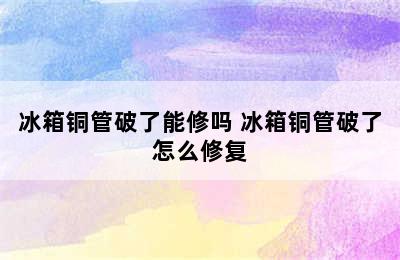 冰箱铜管破了能修吗 冰箱铜管破了怎么修复